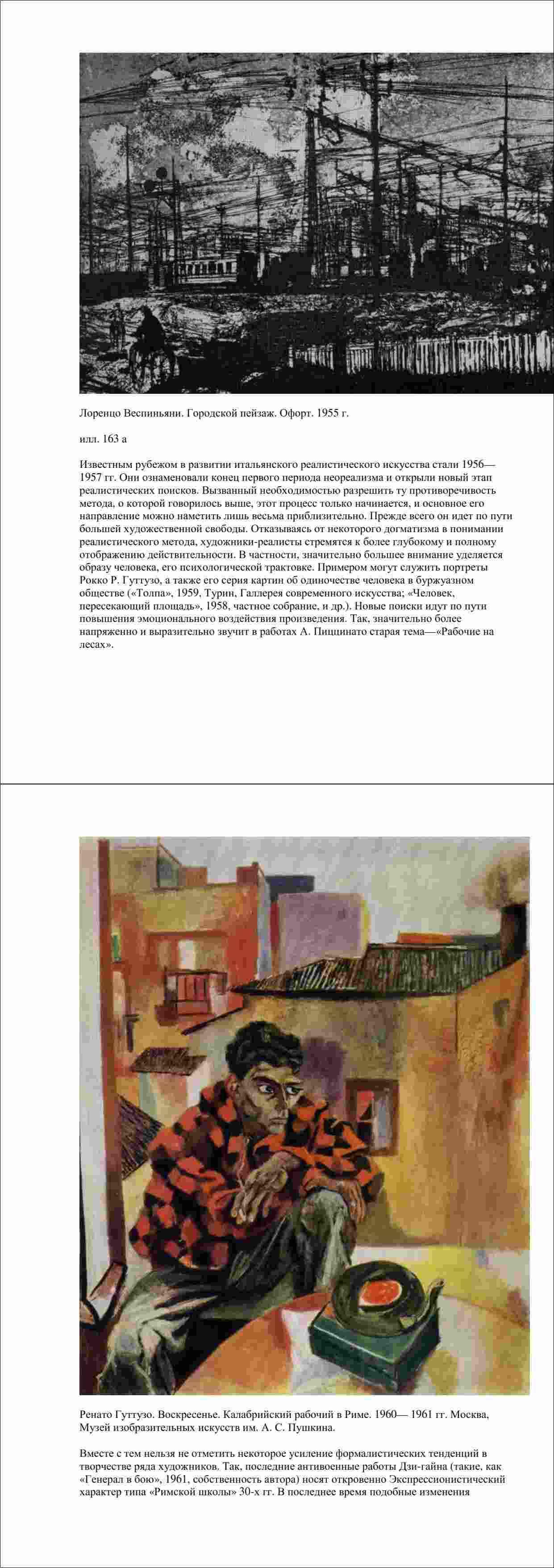 Лоренцо Веспиньяни. Городской пейзаж. Офорт. 1955 г.

илл. 163 а

Известным рубежом в развитии итальянского реалистического искусства стали 1956—1957 гг. Они ознаменовали конец первого периода неореализма и открыли новый этап реалистических поисков. Вызванный необходимостью разрешить ту противоречивость метода, о которой говорилось выше, этот процесс только начинается, и основное его направление можно наметить лишь весьма приблизительно. Прежде всего он идет по пути большей художественной свободы. Отказываясь от некоторого догматизма в понимании реалистического метода, художники-реалисты стремятся к более глубокому и полному отображению действительности. В частности, значительно большее внимание уделяется образу человека, его психологической трактовке. Примером могут служить портреты Рокко Р. Гуттузо, а также его серия картин об одиночестве человека в буржуазном обществе («Толпа», 1959, Турин, Галлерея современного искусства; «Человек, пересекающий площадь», 1958, частное собрание, и др.). Новые поиски идут по пути повышения эмоционального воздействия произведения. Так, значительно более напряженно и выразительно звучит в работах А. Пиццинато старая тема—«Рабочие на лесах».

Ренато Гуттузо. Воскресенье. Калабрийский рабочий в Риме. 1960— 1961 гг. Москва, Музей изобразительных искусств им. А. С. Пушкина.

Вместе с тем нельзя не отметить некоторое усиление формалистических тенденций в творчестве ряда художников. Так, последние антивоенные работы Дзи-гайна (такие, как «Генерал в бою», 1961, собственность автора) носят откровенно Экспрессионистический характер типа «Римской школы» 30-х гг. В последнее время подобные изменения